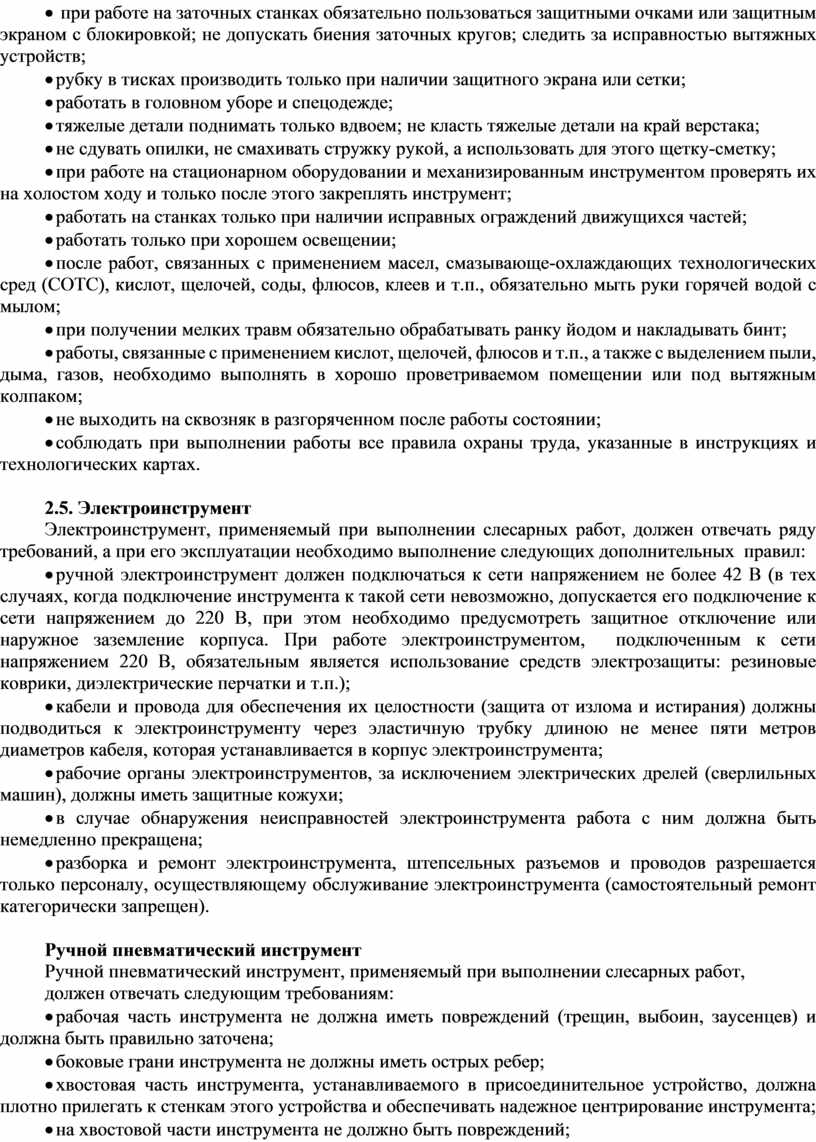 • при работе на заточных станках обязательно пользоваться защитными очками или защитным экраном с блокировкой; не допускать биения заточных кругов; следить за исправностью вытяжных устройств;

• рубку в тисках производить только при наличии защитного экрана или сетки;

• работать в головном уборе и спецодежде;

• тяжелые детали поднимать только вдвоем; не класть тяжелые детали на край верстака;

• не сдувать опилки, не смахивать стружку рукой, а использовать для этого щетку-сметку;

• при работе на стационарном оборудовании и механизированным инструментом проверять их на холостом ходу и только после этого закреплять инструмент;

• работать на станках только при наличии исправных ограждений движущихся частей;

• работать только при хорошем освещении;

• после работ, связанных с применением масел, смазывающе-охлаждающих технологических сред (СОТС), кислот, щелочей, соды, флюсов, клеев и т.п., обязательно мыть руки горячей водой с мылом;

• при получении мелких травм обязательно обрабатывать ранку йодом и накладывать бинт;

• работы, связанные с применением кислот, щелочей, флюсов и т.п., а также с выделением пыли, дыма, газов, необходимо выполнять в хорошо проветриваемом помещении или под вытяжным колпаком;

• не выходить на сквозняк в разгоряченном после работы состоянии;

• соблюдать при выполнении работы все правила охраны труда, указанные в инструкциях и технологических картах.

2.5. Электроинструмент

Электроинструмент, применяемый при выполнении слесарных работ, должен отвечать ряду требований, а при его эксплуатации необходимо выполнение следующих дополнительных правил:

• ручной электроинструмент должен подключаться к сети напряжением не более 42 В (в тех случаях, когда подключение инструмента к такой сети невозможно, допускается его подключение к сети напряжением до 220 В, при этом необходимо предусмотреть защитное отключение или наружное заземление корпуса. При работе электроинструментом, подключенным к сети напряжением 220 В, обязательным является использование средств электрозащиты: резиновые коврики, диэлектрические перчатки и т.п.);

• кабели и провода для обеспечения их целостности (защита от излома и истирания) должны подводиться к электроинструменту через эластичную трубку длиною не менее пяти метров диаметров кабеля, которая устанавливается в корпус электроинструмента;

• рабочие органы электроинструментов, за исключением электрических дрелей (сверлильных машин), должны иметь защитные кожухи;

• в случае обнаружения неисправностей электроинструмента работа с ним должна быть немедленно прекращена;

• разборка и ремонт электроинструмента, штепсельных разъемов и проводов разрешается только персоналу, осуществляющему обслуживание электроинструмента (самостоятельный ремонт категорически запрещен).

Ручной пневматический инструмент

Ручной пневматический инструмент, применяемый при выполнении слесарных работ, должен отвечать следующим требованиям:

• рабочая часть инструмента не должна иметь повреждений (трещин, выбоин, заусенцев) и должна быть правильно заточена;

• боковые грани инструмента не должны иметь острых ребер;

• хвостовая часть инструмента, устанавливаемого в присоединительное устройство, должна плотно прилегать к стенкам этого устройства и обеспечивать надежное центрирование инструмента;

• на хвостовой части инструмента не должно быть повреждений;